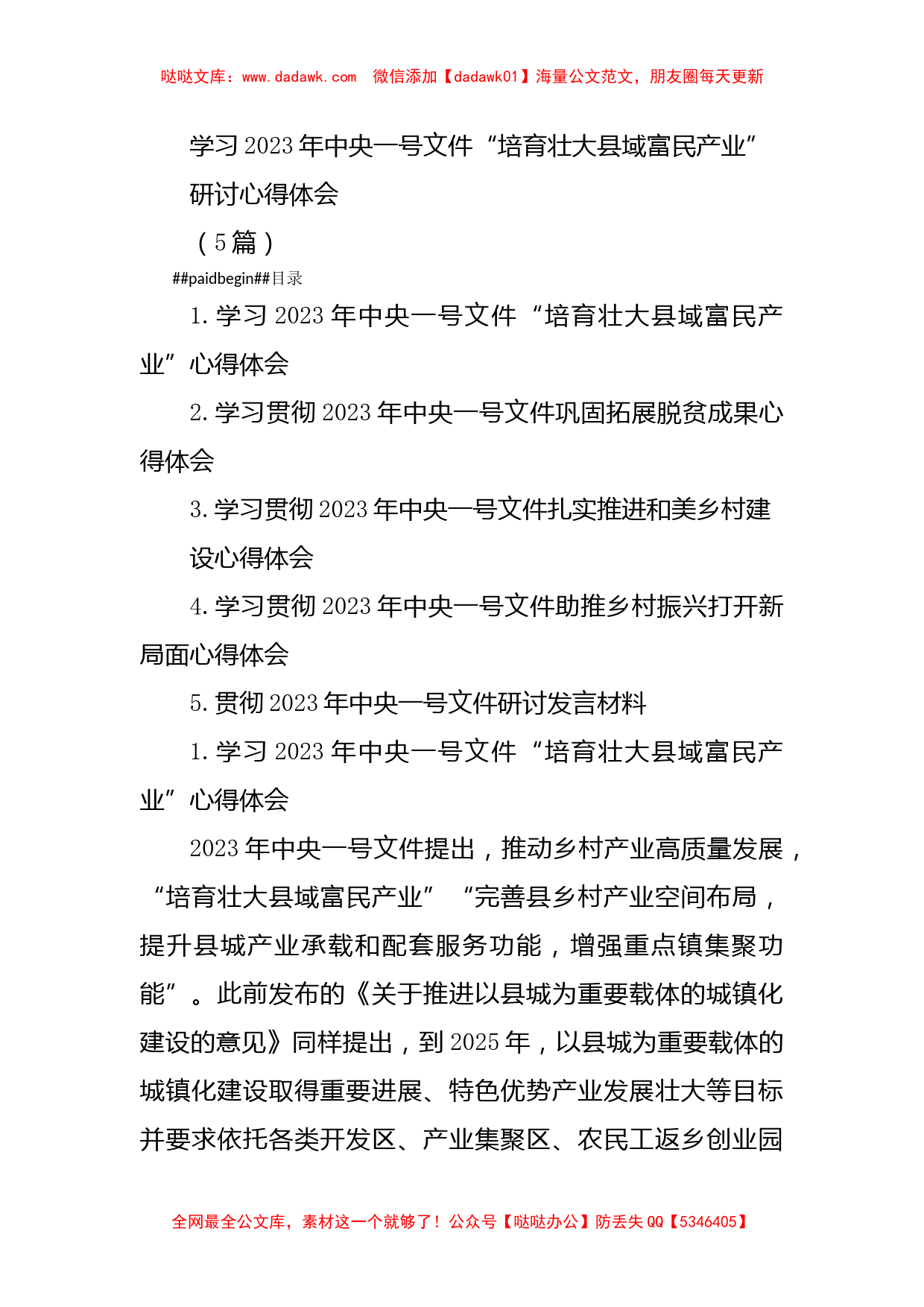 哒哒文库：www.dadawk.com　微信添加【dadawk01】海量公文范文，朋友圈每天更新

学习2023年中央一号文件“培育壮大县域富民产业”研讨心得体会

（5篇）

##paidbegin##目录

1.学习2023年中央一号文件“培育壮大县域富民产业”心得体会

2.学习贯彻2023年中央一号文件巩固拓展脱贫成果心得体会

3.学习贯彻2023年中央一号文件扎实推进和美乡村建设心得体会

4.学习贯彻2023年中央一号文件助推乡村振兴打开新局面心得体会

5.贯彻2023年中央一号文件研讨发言材料

1.学习2023年中央一号文件“培育壮大县域富民产业”心得体会

2023年中央一号文件提出，推动乡村产业高质量发展，“培育壮大县域富民产业”“完善县乡村产业空间布局，提升县城产业承载和配套服务功能，增强重点镇集聚功能”。此前发布的《关于推进以县城为重要载体的城镇化建设的意见》同样提出，到2025年，以县城为重要载体的城镇化建设取得重要进展、特色优势产业发展壮大等目标并要求依托各类开发区、产业集聚区、农民工返乡创业园

全网最全公文库，素材这一个就够了！公众号【哒哒办公】防丢失QQ【5346405】